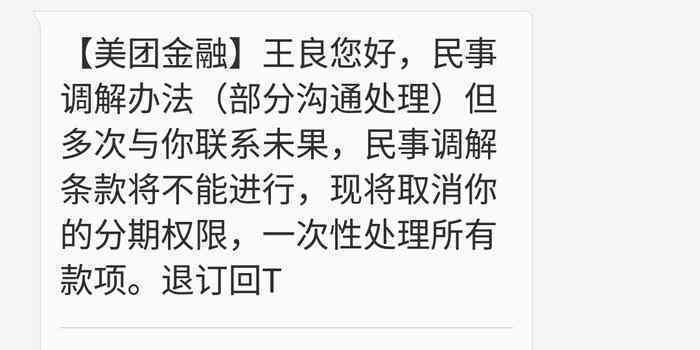 【美团金融】王良您好，民事调解办法（部分沟通处理）但多次与你联系未果，民事调解条款将不能进行，现将取消你的分期权限，一次性处理所有款项。退订回T